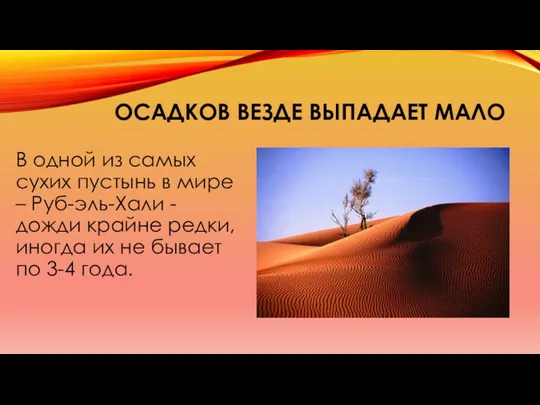 ОСАДКОВ ВЕЗДЕ ВЫПАДАЕТ МАЛО

В одной из самых сухих пустынь в мире – Руб-эль-Хали - дожди крайне редки, иногда их не бывает по 3-4 года.